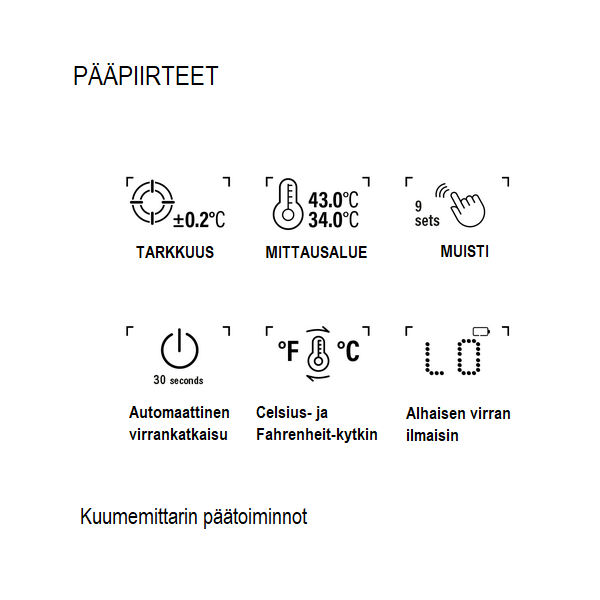 PÄÄPIIRTEET

±0.2℃

TARKKUUS

43.0℃
34.0℃

MITTAUSALUE

9 sets

MUISTI

30 seconds

Automaattinen virrankatkaisu

°F °C

Celsius- ja Fahrenheit-kytkin

LO

Alhaisen virran ilmaisin

Kuumemittarin päätoiminnot